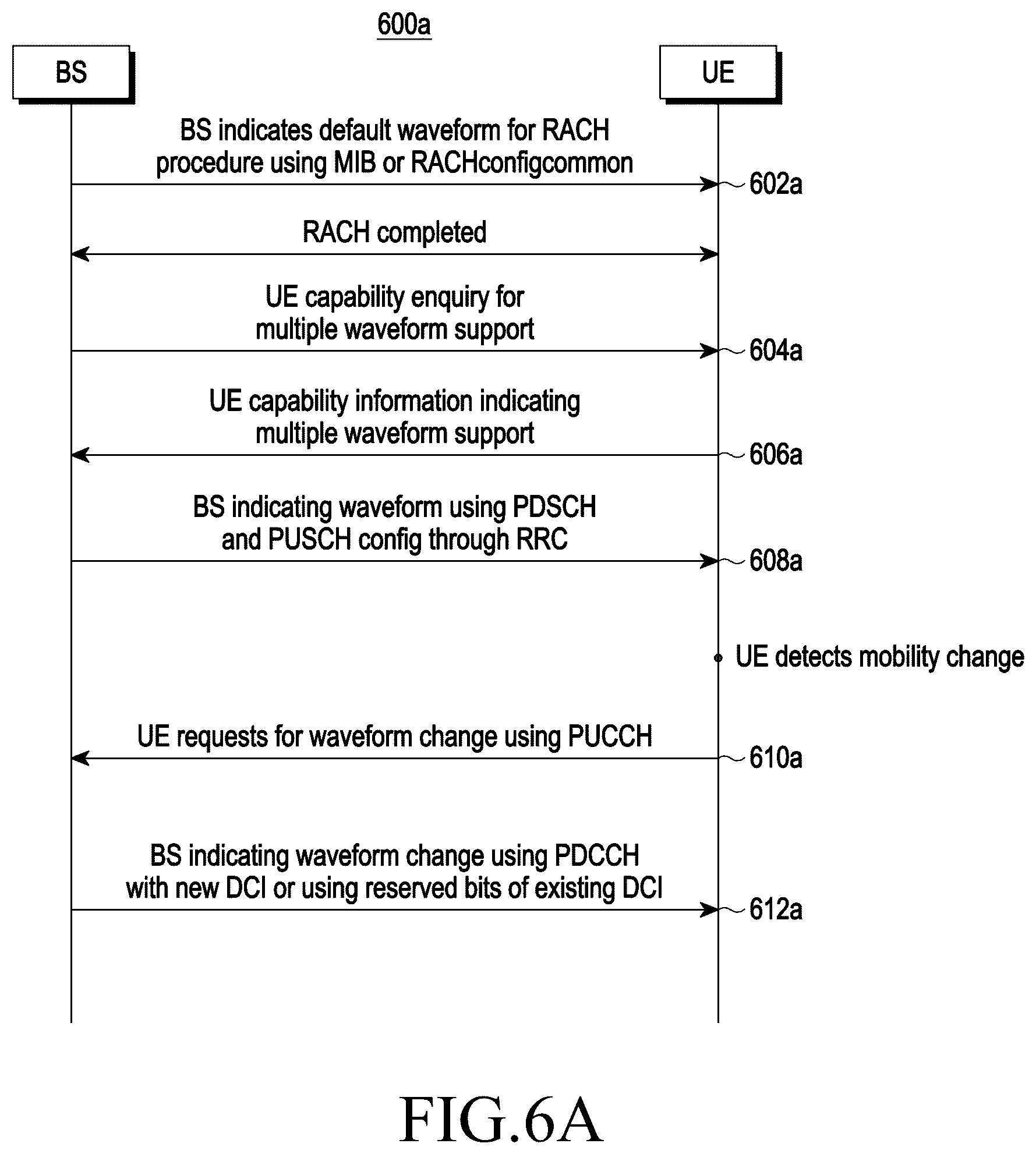 600a

BS

UE

BS indicates default waveform for RACH procedure using MIB or RACHconfigcommon

602a

RACH completed

UE capability enquiry for multiple waveform support

604a

UE capability information indicating multiple waveform support

606a

BS indicating waveform using PDSCH and PUSCH config through RRC

608a

UE detects mobility change

UE requests for waveform change using PUCCH

610a

BS indicating waveform change using PDCCH with new DCI or using reserved bits of existing DCI

612a

FIG.6A